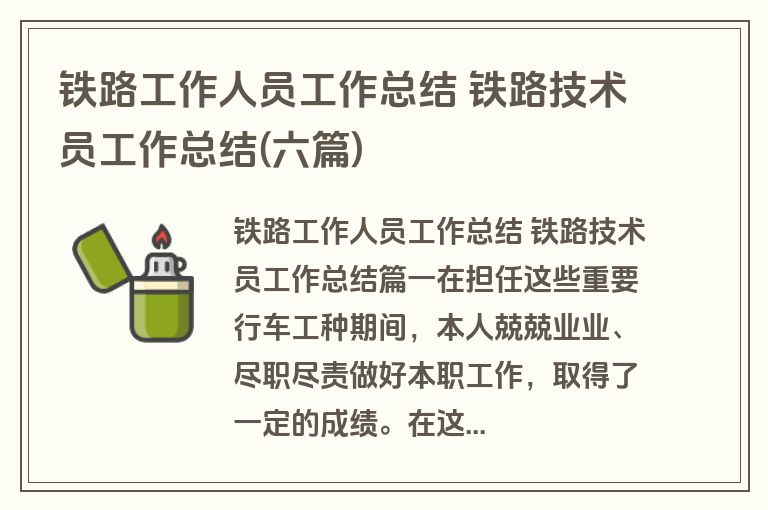 铁路工作人员工作总结 铁路技术员工作总结(六篇)

铁路工作人员工作总结 铁路技术员工作总结篇一在担任这些重要行车工种期间，本人兢兢业业、尽职尽责做好本职工作，取得了一定的成绩。在这...